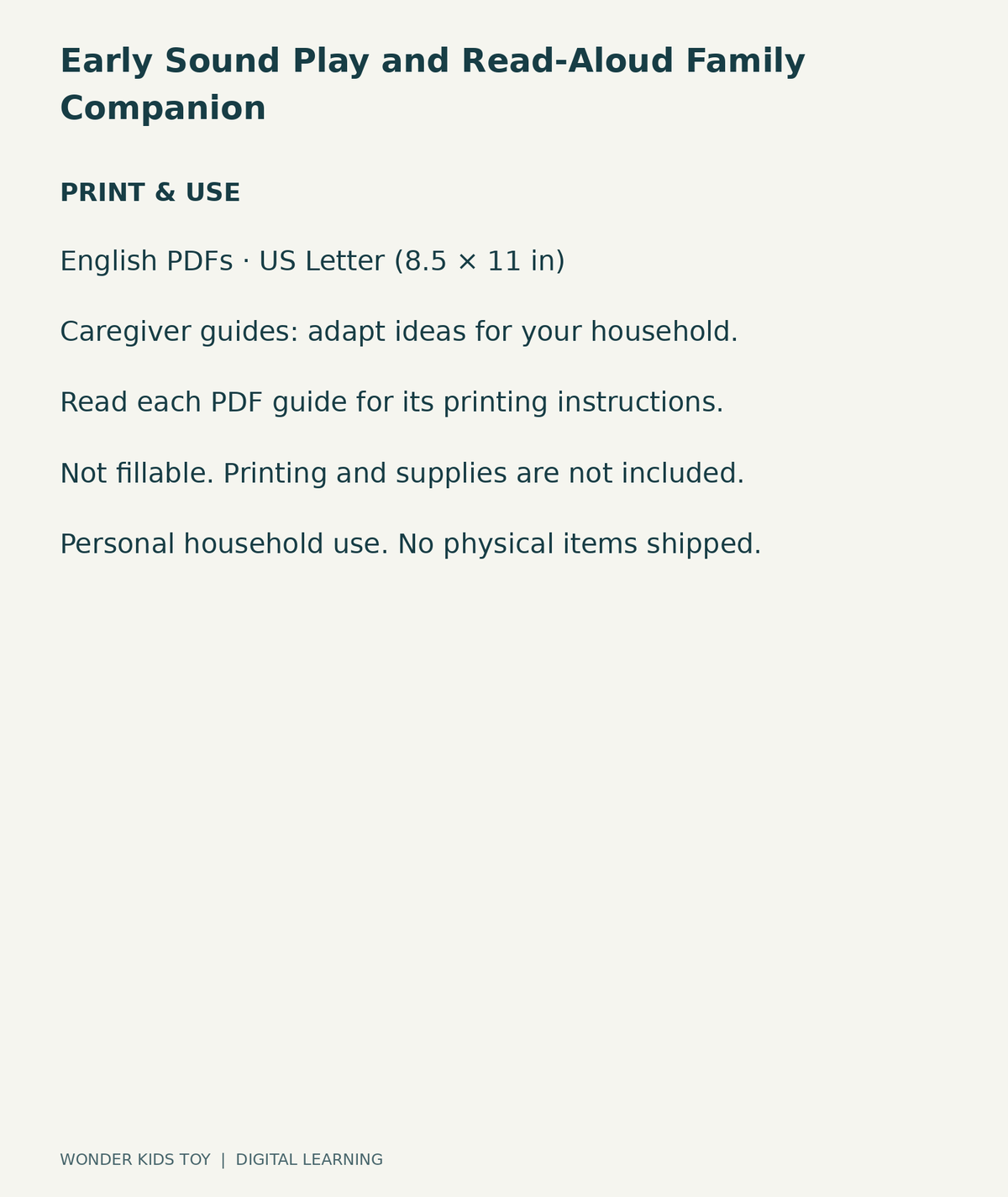 Early Sound Play and Read-Aloud Family Companion

PRINT & USE

English PDFs · US Letter (8.5 × 11 in)

Caregiver guides: adapt ideas for your household.

Read each PDF guide for its printing instructions.

Not fillable. Printing and supplies are not included.

Personal household use. No physical items shipped.

WONDER KIDS TOY | DIGITAL LEARNING